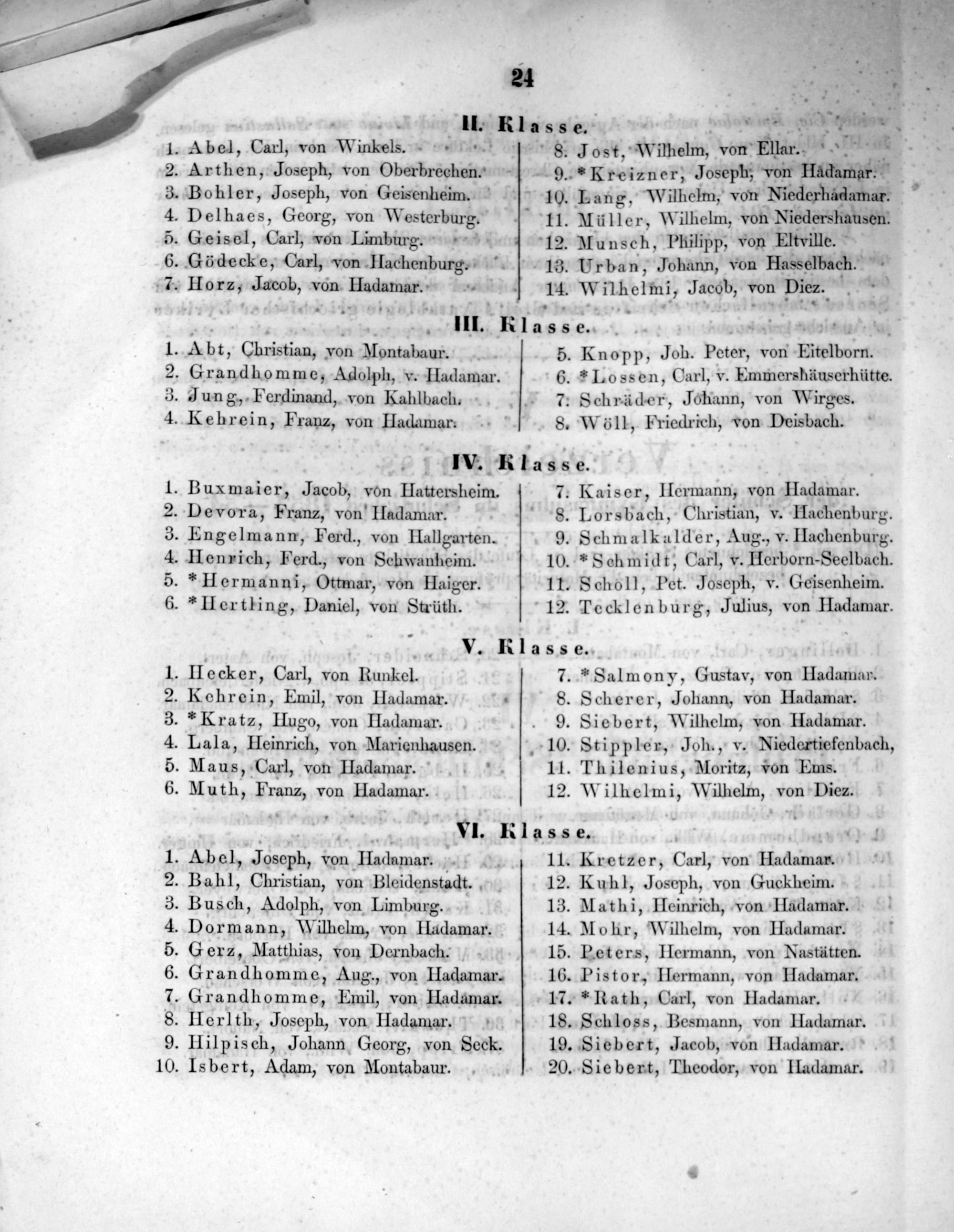 24

II. Klasse.

1. Abel, Carl, von Winkels.
2. Arthen, Joseph, von Oberbrechen.
3. Bohler, Joseph, von Geisenheim.
4. Delhaes, Georg, von Westerburg.
5. Geisel, Carl, von Limburg.
6. Gödecke, Carl, von Hachenburg.
7. Horz, Jacob, von Hadamar.

8. Jost, Wilhelm, von Ellar.
9. *Kreizner, Joseph, von Hadamar.
10. Lang, Wilhelm, von Niederhadamar.
11. Müller, Wilhelm, von Niedershausen.
12. Munsch, Philipp, von Eltville.
13. Urban, Johann, von Hasselbach.
14. Wilhelmi, Jacob, von Diez.

III. Klasse.

1. Abt, Christian, von Montabaur.
2. Grandhomme, Adolph, v. Hadamar.
3. Jung, Ferdinand, von Kahlbach.
4. Kehrein, Franz, von Hadamar.

5. Knopp, Joh. Peter, von Eitelborn.
6. *Lossen, Carl, v. Emmershäuserhütte.
7. Schräder, Johann, von Wirges.
8. Wöll, Friedrich, von Deisbach.

IV. Klasse.

1. Buxmaier, Jacob, von Hattersheim.
2. Devora, Franz, von Hadamar.
3. Engelmann, Ferd., von Hallgarten.
4. Henrich, Ferd., von Schwanheim.
5. *Hermanni, Ottmar, von Haiger.
6. *Hertling, Daniel, von Strüth.

7. Kaiser, Hermann, von Hadamar.
8. Lorsbach, Christian, v. Hachenburg.
9. Schmalkalder, Aug., v. Hachenburg.
10. *Schmidt, Carl, v. Herborn-Seelbach.
11. Scholl, Pet. Joseph, v. Geisenheim.
12. Tecklenburg, Julius, von Hadamar.

V. Klasse.

1. Hecker, Carl, von Runkel.
2. Kehrein, Emil, von Hadamar.
3. *Kratz, Hugo, von Hadamar.
4. Lala, Heinrich, von Marienhausen.
5. Maus, Carl, von Hadamar.
6. Muth, Franz, von Hadamar.

7. *Salmony, Gustav, von Hadamar.
8. Scherer, Johann, von Hadamar.
9. Siebert, Wilhelm, von Hadamar.
10. Stippler, Joh., v. Niedertiefenbach,
11. Thilenius, Moritz, von Ems.
12. Wilhelmi, Wilhelm, von Diez.

VI. Klasse.

1. Abel, Joseph, von Hadamar.
2. Bahl, Christian, von Bleidenstadt.
3. Busch, Adolph, von Limburg.
4. Dormann, Wilhelm, von Hadamar.
5. Gerz, Matthias, von Dernbach.
6. Grandhomme, Aug., von Hadamar.
7. Grandhomme, Emil, von Hadamar.
8. Herlth, Joseph, von Hadamar.
9. Hilpisch, Johann Georg, von Seck.
10. Isbert, Adam, von Montabaur.

11. Kretzer, Carl, von Hadamar.
12. Kuhl, Joseph, von Guckheim.
13. Mathi, Heinrich, von Hadamar.
14. Mohr, Wilhelm, von Hadamar.
15. Peters, Hermann, von Nastätten.
16. Pistor, Hermann, von Hadamar.
17. *Rath, Carl, von Hadamar.
18. Schloss, Besmann, von Hadamar.
19. Siebert, Jacob, von Hadamar.
20. Siebert, Theodor, von Hadamar.